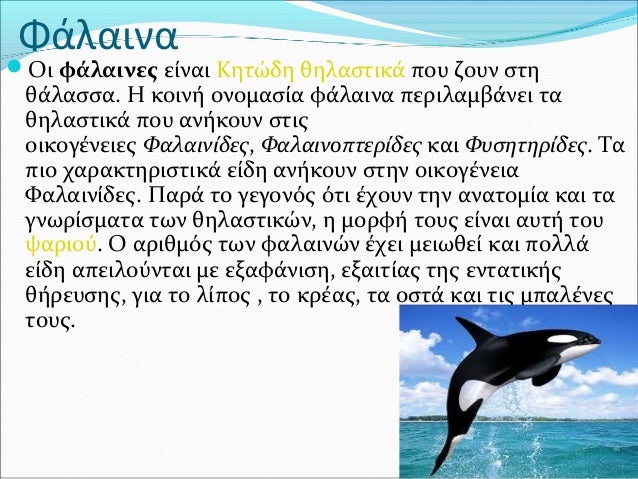 Φάλαινα

Οι φάλαινες είναι Κητώδη θηλαστικά που ζουν στη θάλασσα. Η κοινή ονομασία φάλαινα περιλαμβάνει τα θηλαστικά που ανήκουν στις οικογένειες Φαλαινίδες, Φαλαινοπτερίδες και Φυσητηρίδες. Τα πιο χαρακτηριστικά είδη ανήκουν στην οικογένεια Φαλαινίδες. Παρά το γεγονός ότι έχουν την ανατομία και τα γνωρίσματα των θηλαστικών, η μορφή τους είναι αυτή του ψαριού. Ο αριθμός των φαλαινών έχει μειωθεί και πολλά είδη απειλούνται με εξαφάνιση, εξαιτίας της εντατικής θήρευσης, για το λίπος , το κρέας, τα οστά και τις μπαλένες τους.